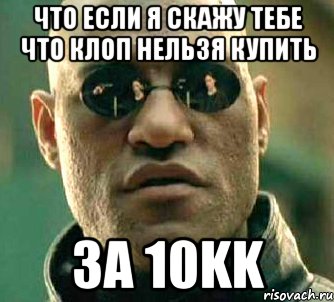 ЧТО ЕСЛИ Я СКАЖУ ТЕБЕ ЧТО КЛОП НЕЛЬЗЯ КУПИТЬ

ЗА 10КК

risovach.ru